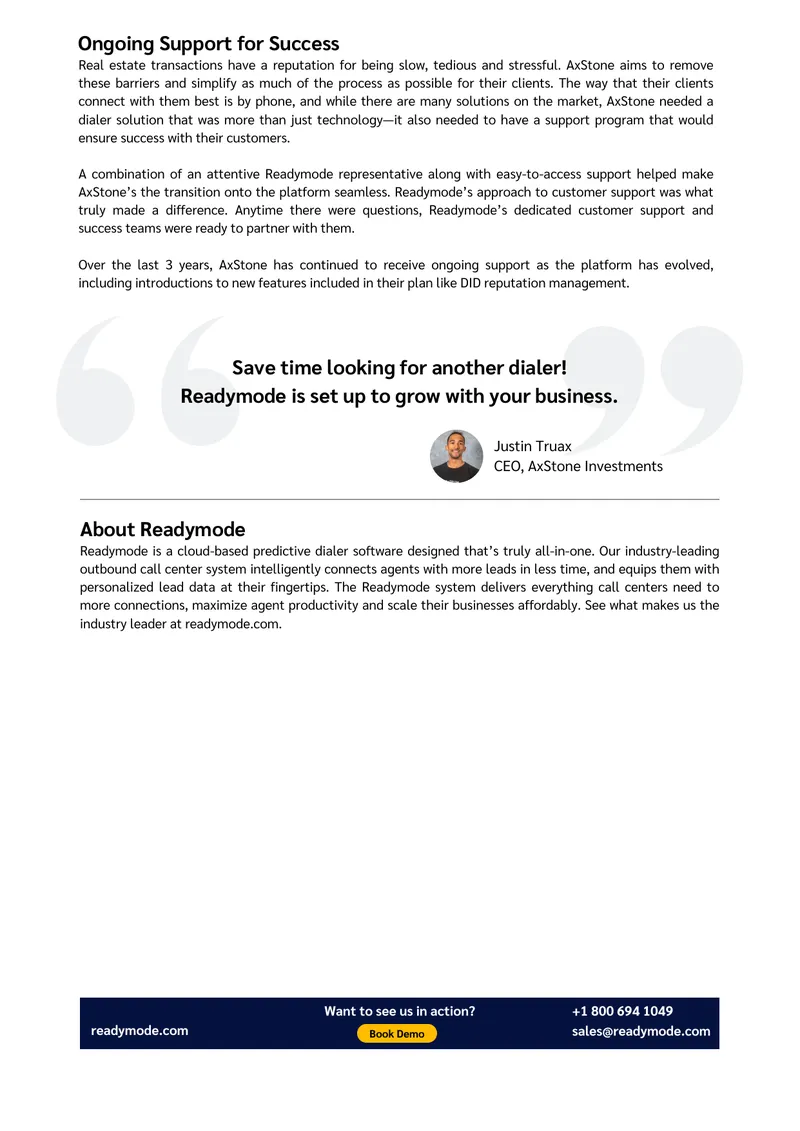 Ongoing Support for Success

Real estate transactions have a reputation for being slow, tedious and stressful. AxStone aims to remove these barriers and simplify as much of the process as possible for their clients. The way that their clients connect with them best is by phone, and while there are many solutions on the market, AxStone needed a dialer solution that was more than just technology—it also needed to have a support program that would ensure success with their customers.

A combination of an attentive Readymode representative along with easy-to-access support helped make AxStone's the transition onto the platform seamless. Readymode's approach to customer support was what truly made a difference. Anytime there were questions, Readymode's dedicated customer support and success teams were ready to partner with them.

Over the last 3 years, AxStone has continued to receive ongoing support as the platform has evolved, including introductions to new features included in their plan like DID reputation management.

Save time looking for another dialer!
Readymode is set up to grow with your business.

Justin Truax
CEO, AxStone Investments

About Readymode

Readymode is a cloud-based predictive dialer software designed that's truly all-in-one. Our industry-leading outbound call center system intelligently connects agents with more leads in less time, and equips them with personalized lead data at their fingertips. The Readymode system delivers everything call centers need to more connections, maximize agent productivity and scale their businesses affordably. See what makes us the industry leader at readymode.com.

readymode.com

Want to see us in action?
Book Demo

+1 800 694 1049
sales@readymode.com